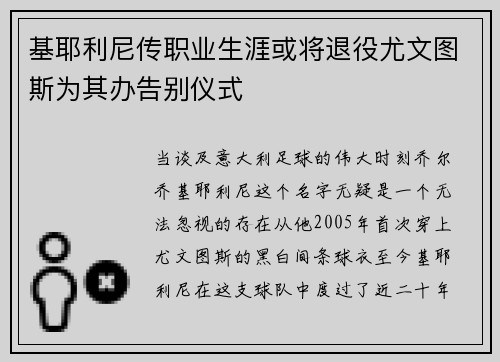 基耶利尼传职业生涯或将退役尤文图斯为其办告别仪式

当谈及意大利足球的伟大时刻乔尔乔基耶利尼这个名字无疑是一个无法忽视的存在从他2005年首次穿上尤文图斯的黑白间条球衣至今基耶利尼在这支球队中度过了近二十年